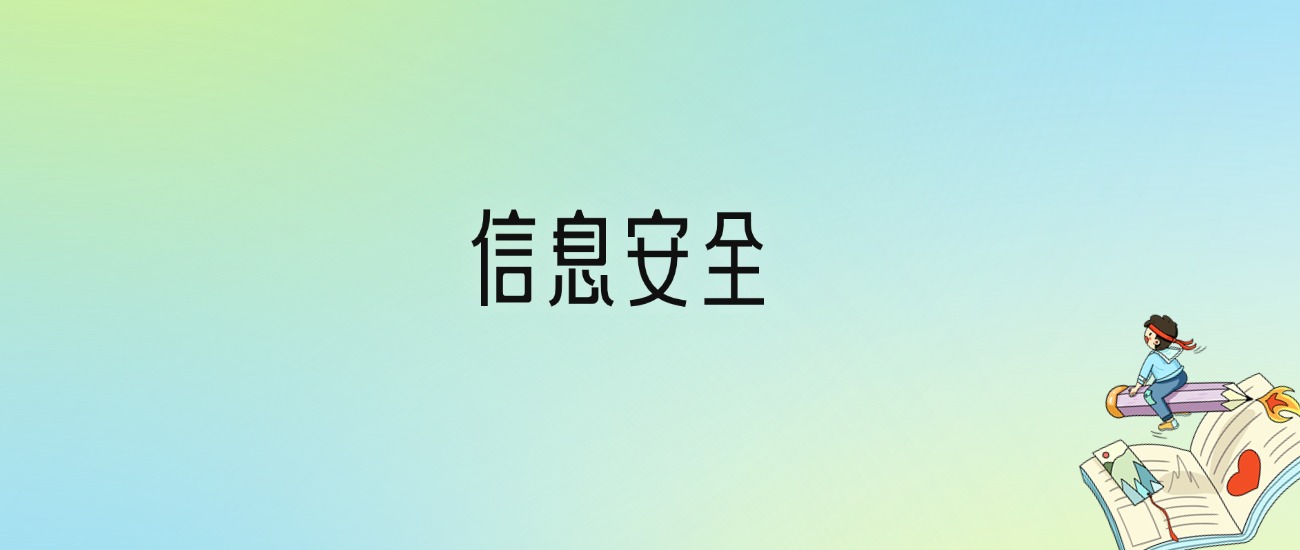 信息安全